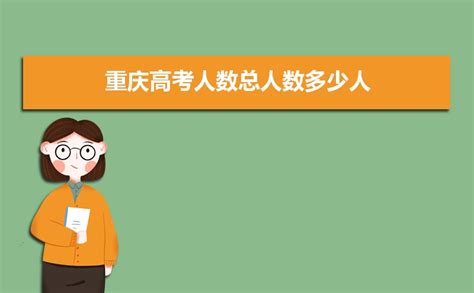 重庆高考人数总人数多少人